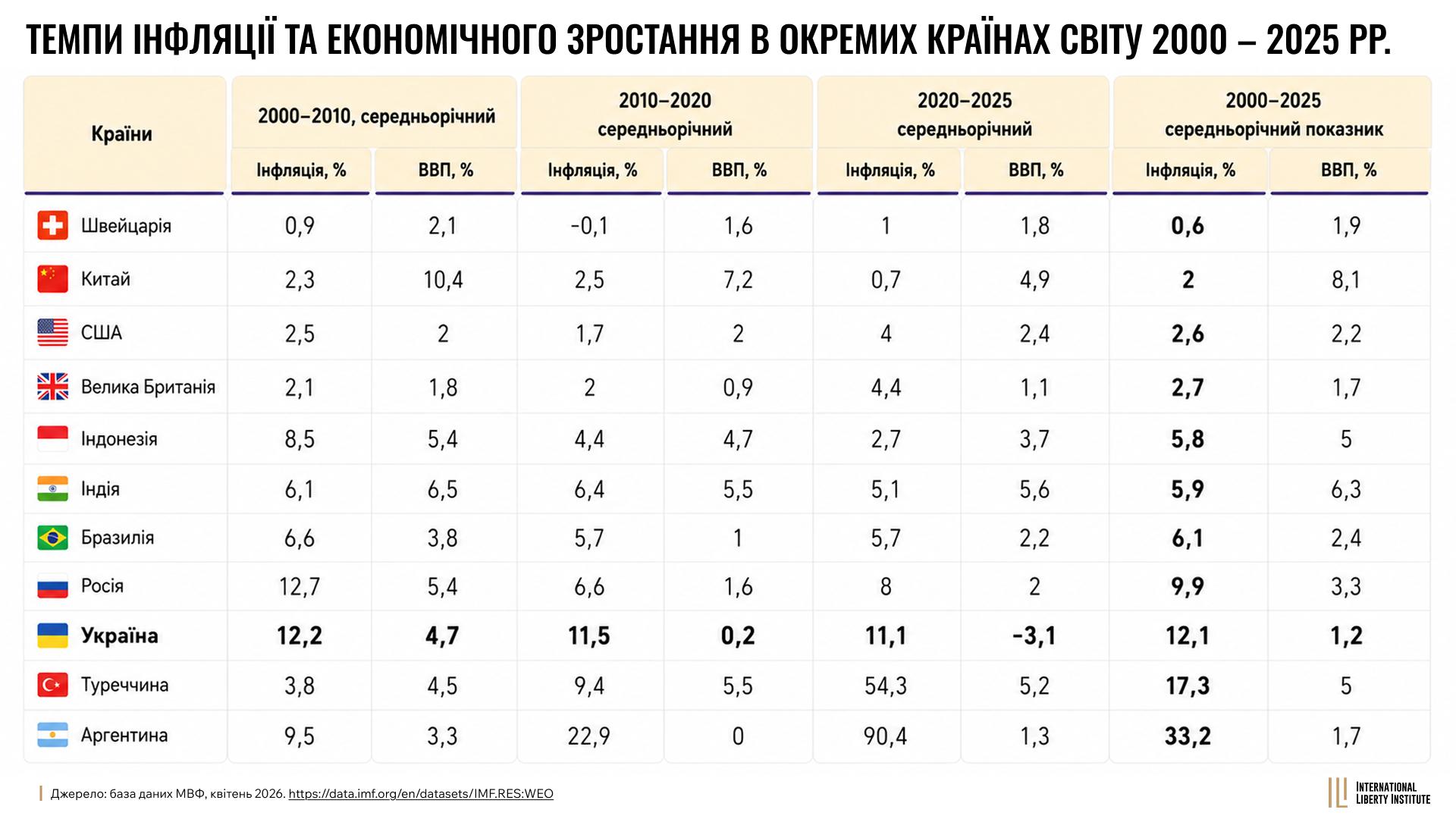 ТЕМПИ ІНФЛЯЦІЇ ТА ЕКОНОМІЧНОГО ЗРОСТАННЯ В ОКРЕМИХ КРАЇНАХ СВІТУ 2000 – 2025 РР.

| Країни | 2000–2010, середньорічний Інфляція, % | 2000–2010, середньорічний ВВП, % | 2010–2020 середньорічний Інфляція, % | 2010–2020 середньорічний ВВП, % | 2020–2025 середньорічний Інфляція, % | 2020–2025 середньорічний ВВП, % | 2000–2025 середньорічний показник Інфляція, % | 2000–2025 середньорічний показник ВВП, % |
|---|---|---|---|---|---|---|---|---|
| Швейцарія | 0,9 | 2,1 | -0,1 | 1,6 | 1 | 1,8 | 0,6 | 1,9 |
| Китай | 2,3 | 10,4 | 2,5 | 7,2 | 0,7 | 4,9 | 2 | 8,1 |
| США | 2,5 | 2 | 1,7 | 2 | 4 | 2,4 | 2,6 | 2,2 |
| Велика Британія | 2,1 | 1,8 | 2 | 0,9 | 4,4 | 1,1 | 2,7 | 1,7 |
| Індонезія | 8,5 | 5,4 | 4,4 | 4,7 | 2,7 | 3,7 | 5,8 | 5 |
| Індія | 6,1 | 6,5 | 6,4 | 5,5 | 5,1 | 5,6 | 5,9 | 6,3 |
| Бразилія | 6,6 | 3,8 | 5,7 | 1 | 5,7 | 2,2 | 6,1 | 2,4 |
| Росія | 12,7 | 5,4 | 6,6 | 1,6 | 8 | 2 | 9,9 | 3,3 |
| Україна | 12,2 | 4,7 | 11,5 | 0,2 | 11,1 | -3,1 | 12,1 | 1,2 |
| Туреччина | 3,8 | 4,5 | 9,4 | 5,5 | 54,3 | 5,2 | 17,3 | 5 |
| Аргентина | 9,5 | 3,3 | 22,9 | 0 | 90,4 | 1,3 | 33,2 | 1,7 |

Джерело: база даних МВФ, квітень 2026. https://data.imf.org/en/datasets/IMF.RES:WEO

INTERNATIONAL LIBERTY INSTITUTE